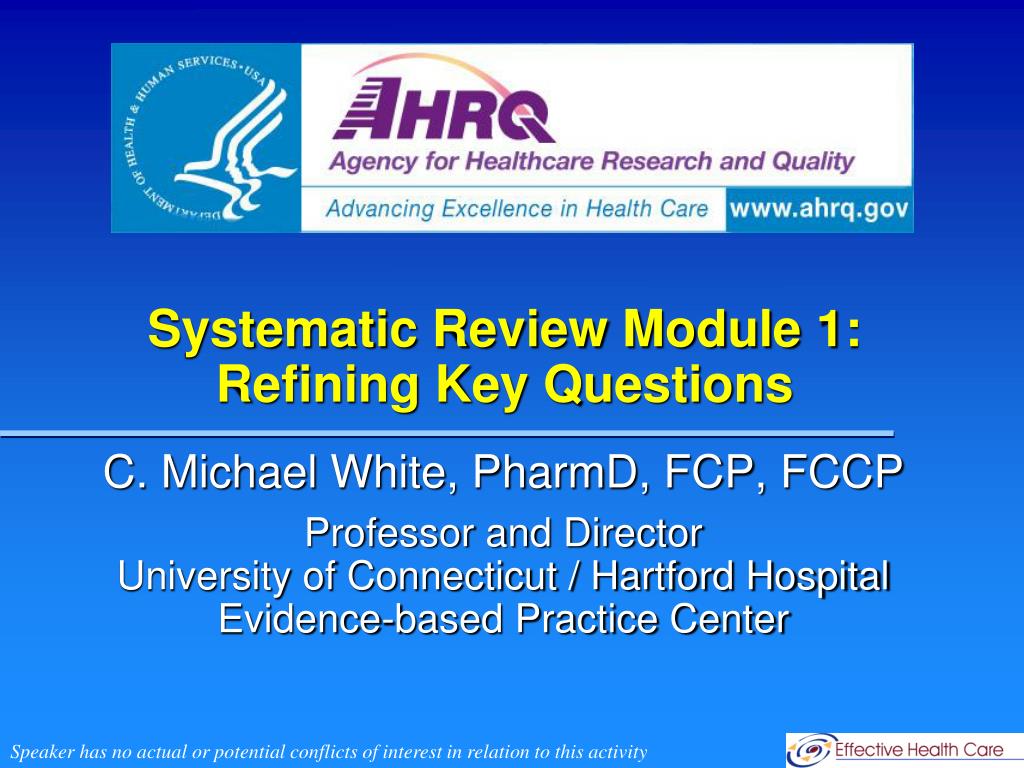 DEPARTMENT OF HEALTH & HUMAN SERVICES • USA

AHRQ

Agency for Healthcare Research and Quality

Advancing Excellence in Health Care www.ahrq.gov

Systematic Review Module 1: Refining Key Questions

C. Michael White, PharmD, FCP, FCCP

Professor and Director
University of Connecticut / Hartford Hospital
Evidence-based Practice Center

Speaker has no actual or potential conflicts of interest in relation to this activity

Effective Health Care